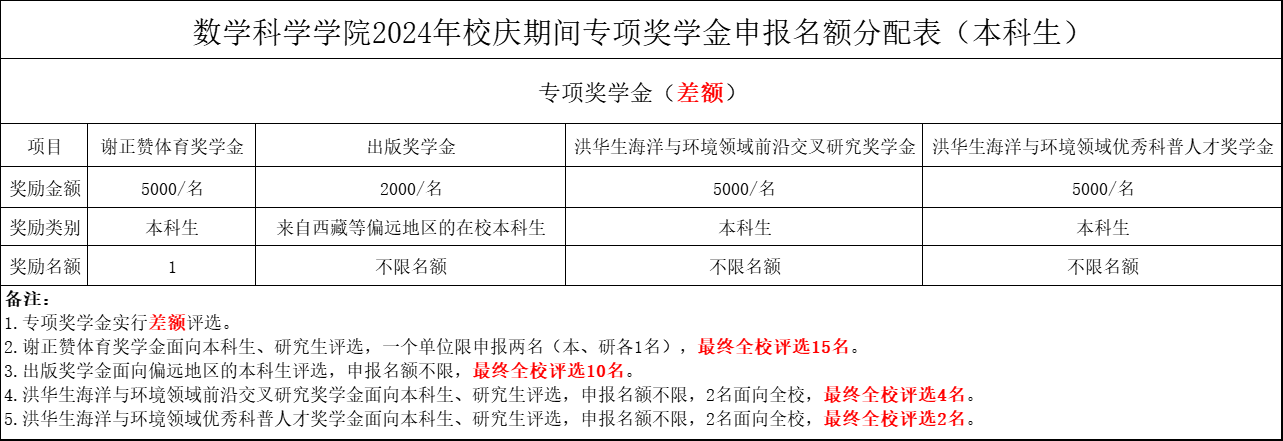 数学科学学院2024年校庆期间专项奖学金申报名额分配表（本科生）

专项奖学金（差额）

| 项目 | 谢正赞体育奖学金 | 出版奖学金 | 洪华生海洋与环境领域前沿交叉研究奖学金 | 洪华生海洋与环境领域优秀科普人才奖学金 |
|---|---|---|---|---|
| 奖励金额 | 5000/名 | 2000/名 | 5000/名 | 5000/名 |
| 奖励类别 | 本科生 | 来自西藏等偏远地区的在校本科生 | 本科生 | 本科生 |
| 奖励名额 | 1 | 不限名额 | 不限名额 | 不限名额 |

备注：
1.专项奖学金实行差额评选。
2.谢正赞体育奖学金面向本科生、研究生评选，一个单位限申报两名（本、研各1名），最终全校评选15名。
3.出版奖学金面向偏远地区的本科生评选，申报名额不限，最终全校评选10名。
4.洪华生海洋与环境领域前沿交叉研究奖学金面向本科生、研究生评选，申报名额不限，2名面向全校，最终全校评选4名。
5.洪华生海洋与环境领域优秀科普人才奖学金面向本科生、研究生评选，申报名额不限，2名面向全校，最终全校评选2名。